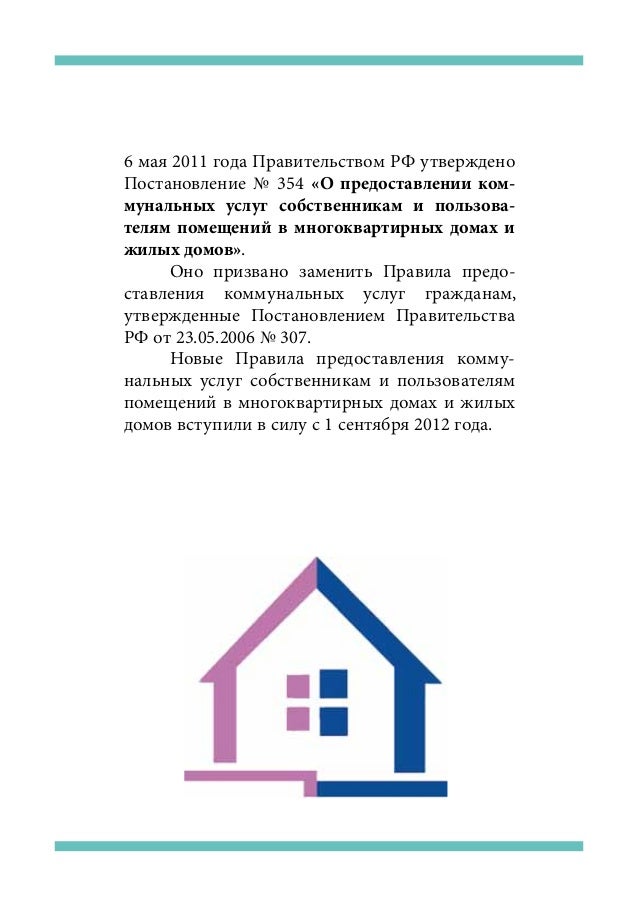 6 мая 2011 года Правительством РФ утверждено Постановление № 354 «О предоставлении коммунальных услуг собственникам и пользователям помещений в многоквартирных домах и жилых домов».

Оно призвано заменить Правила предоставления коммунальных услуг гражданам, утвержденные Постановлением Правительства РФ от 23.05.2006 № 307.

Новые Правила предоставления коммунальных услуг собственникам и пользователям помещений в многоквартирных домах и жилых домов вступили в силу с 1 сентября 2012 года.